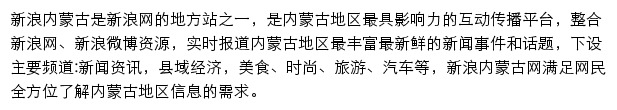 新浪内蒙古是新浪网的地方站之一，是内蒙古地区最具影响力的互动传播平台，整合新浪网、新浪微博资源，实时报道内蒙古地区最丰富最新鲜的新闻事件和话题，下设主要频道:新闻资讯，县域经济，美食、时尚、旅游、汽车等，新浪内蒙古网满足网民全方位了解内蒙古地区信息的需求。